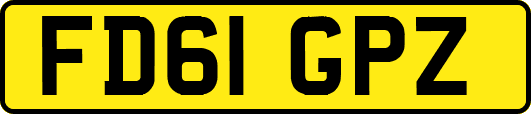 FD61 GPZ